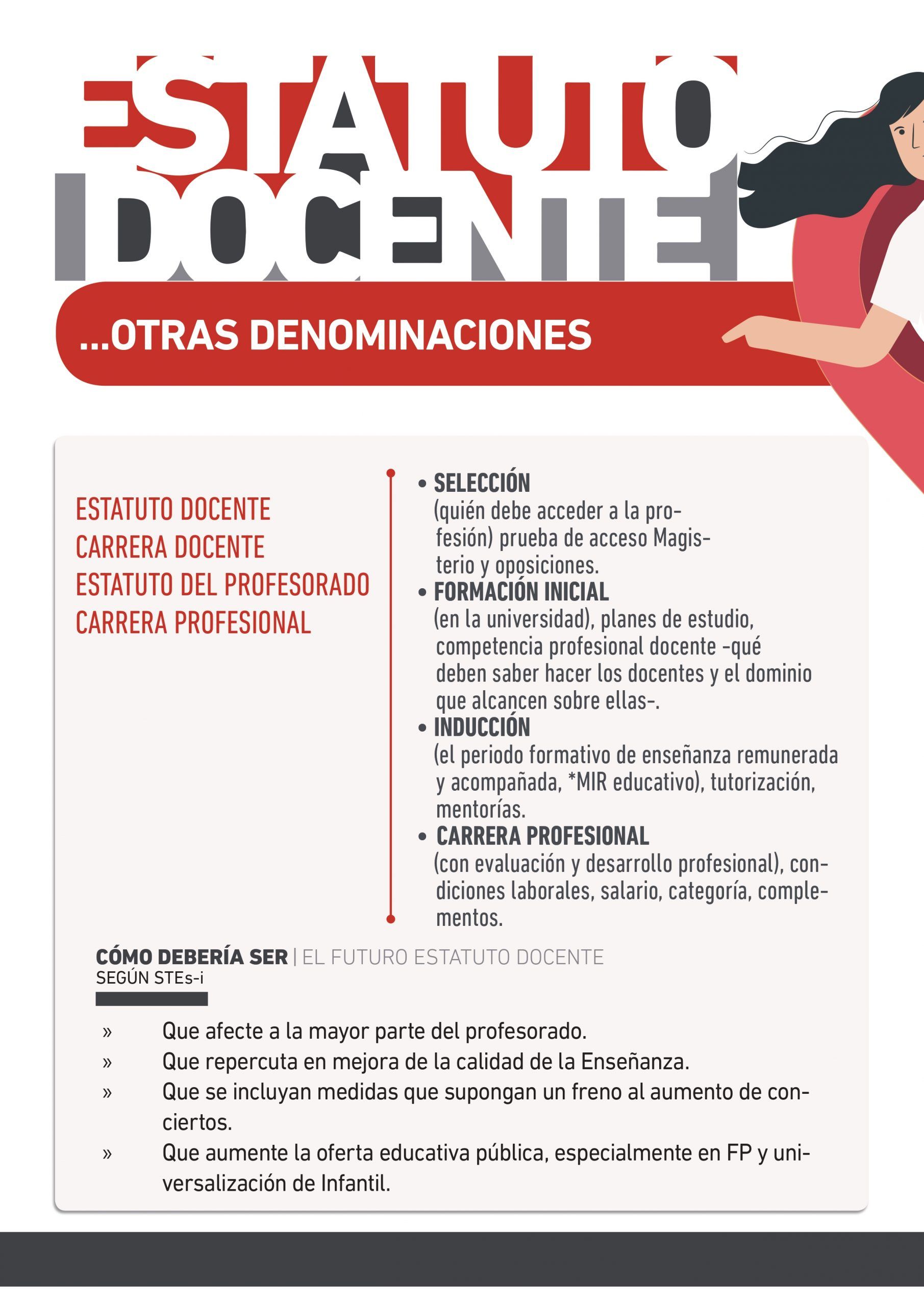 ESTATUTO DOCENTE

...OTRAS DENOMINACIONES

ESTATUTO DOCENTE
CARRERA DOCENTE
ESTATUTO DEL PROFESORADO
CARRERA PROFESIONAL

• SELECCIÓN
(quién debe acceder a la profesión) prueba de acceso Magisterio y oposiciones.
• FORMACIÓN INICIAL
(en la universidad), planes de estudio, competencia profesional docente -qué deben saber hacer los docentes y el dominio que alcancen sobre ellas-.
• INDUCCIÓN
(el periodo formativo de enseñanza remunerada y acompañada, *MIR educativo), tutorización, mentorías.
• CARRERA PROFESIONAL
(con evaluación y desarrollo profesional), condiciones laborales, salario, categoría, complementos.

CÓMO DEBERÍA SER | EL FUTURO ESTATUTO DOCENTE
SEGÚN STEs-i

» Que afecte a la mayor parte del profesorado.
» Que repercuta en mejora de la calidad de la Enseñanza.
» Que se incluyan medidas que supongan un freno al aumento de conciertos.
» Que aumente la oferta educativa pública, especialmente en FP y universalización de Infantil.